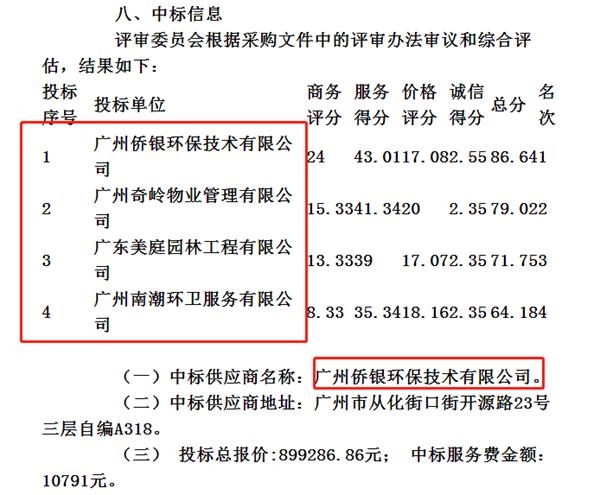 八、中标信息

评审委员会根据采购文件中的评审办法审议和综合评估，结果如下：

| 投标序号 | 投标单位 | 商务评分 | 服务得分 | 价格评分 | 诚信得分 | 总分 | 名次 |
|---|---|---|---|---|---|---|---|
| 1 | 广州侨银环保技术有限公司 | 24 | 43.01 | 17.08 | 2.55 | 86.64 | 1 |
| 2 | 广州奇岭物业管理有限公司 | 15.33 | 41.34 | 20 | 2.35 | 79.02 | 2 |
| 3 | 广东美庭园林工程有限公司 | 13.33 | 39 | 17.07 | 2.35 | 71.75 | 3 |
| 4 | 广州南潮环卫服务有限公司 | 8.33 | 35.34 | 18.16 | 2.35 | 64.18 | 4 |

（一）中标供应商名称：广州侨银环保技术有限公司。

（二）中标供应商地址：广州市从化街口街开源路23号三层自编A318。

（三） 投标总报价:899286.86元； 中标服务费金额：10791元。